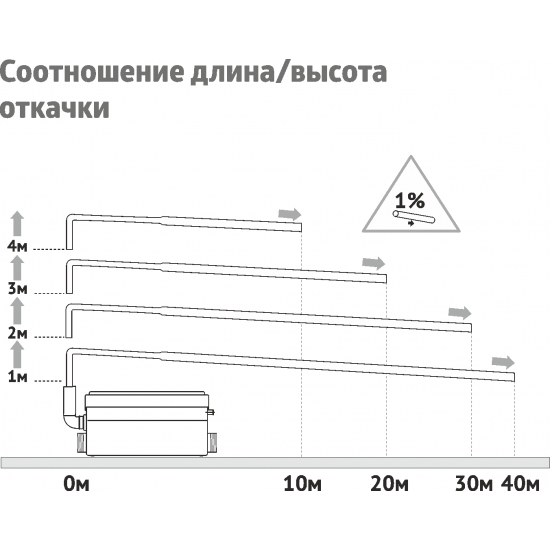 Соотношение длина/высота откачки

1%

4м

3м

2м

1м

0м

10м

20м

30м 40м